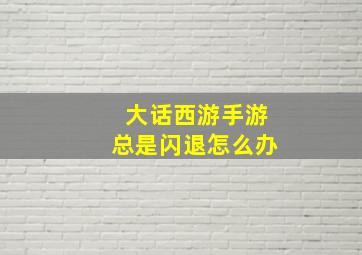 大话西游手游
总是闪退怎么办